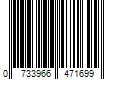 0 733966 471699